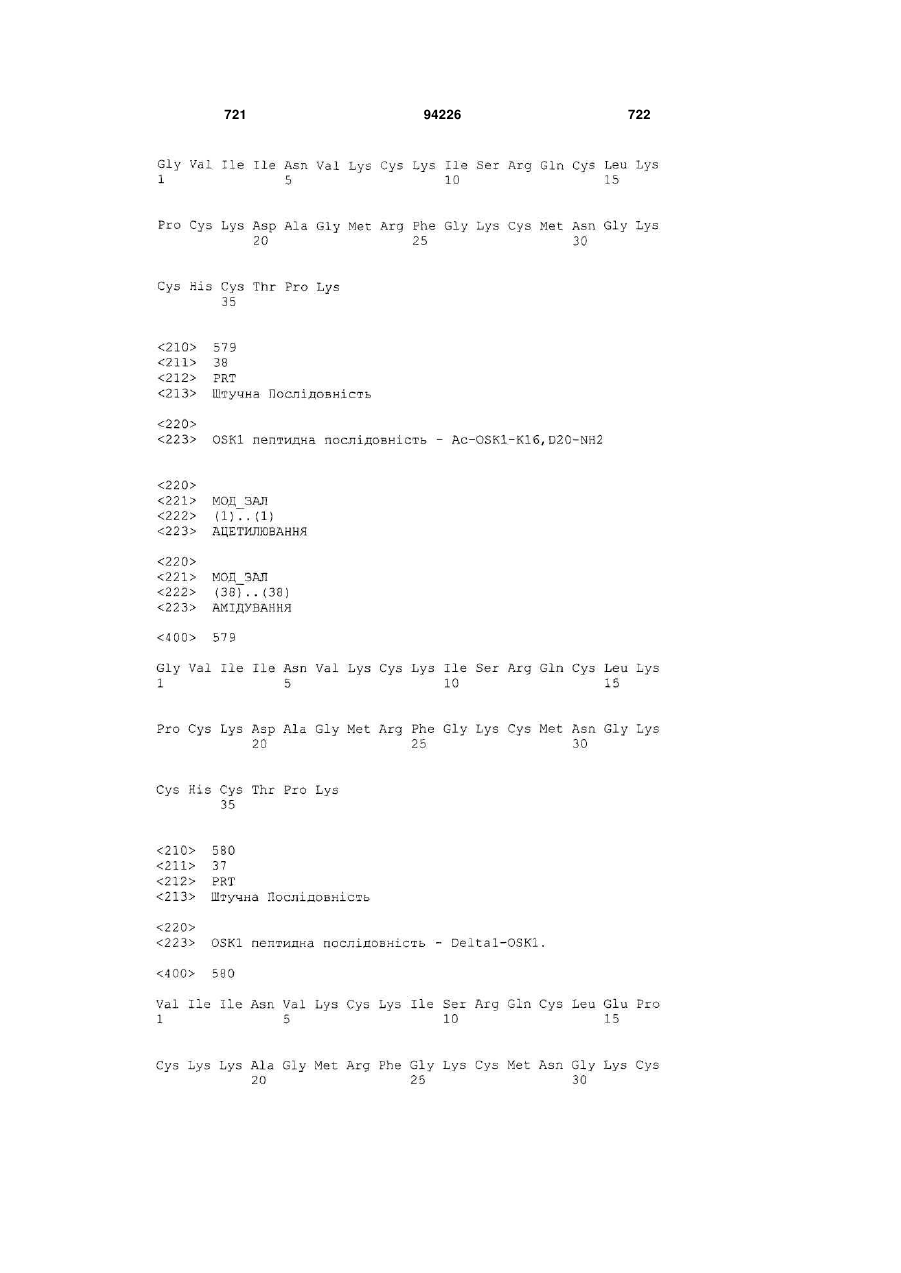 721 94226 722

Gly Val Ile Ile Asn Val Lys Cys Lys Ile Ser Arg Gln Cys Leu Lys
1 5 10 15

Pro Cys Lys Asp Ala Gly Met Arg Phe Gly Lys Cys Met Asn Gly Lys
20 25 30

Cys His Cys Thr Pro Lys
35

<210> 579
<211> 38
<212> PRT
<213> Штучна Послідовність

<220>
<223> OSK1 пептидна послідовність - Ac-OSK1-K16,D20-NH2

<220>
<221> МОД_ЗАЛ
<222> (1)..(1)
<223> АЦЕТИЛЮВАННЯ

<220>
<221> МОД_ЗАЛ
<222> (38)..(38)
<223> АМІДУВАННЯ

<400> 579

Gly Val Ile Ile Asn Val Lys Cys Lys Ile Ser Arg Gln Cys Leu Lys
1 5 10 15

Pro Cys Lys Asp Ala Gly Met Arg Phe Gly Lys Cys Met Asn Gly Lys
20 25 30

Cys His Cys Thr Pro Lys
35

<210> 580
<211> 37
<212> PRT
<213> Штучна Послідовність

<220>
<223> OSK1 пептидна послідовність - Delta1-OSK1.

<400> 580

Val Ile Ile Asn Val Lys Cys Lys Ile Ser Arg Gln Cys Leu Glu Pro
1 5 10 15

Cys Lys Lys Ala Gly Met Arg Phe Gly Lys Cys Met Asn Gly Lys Cys
20 25 30